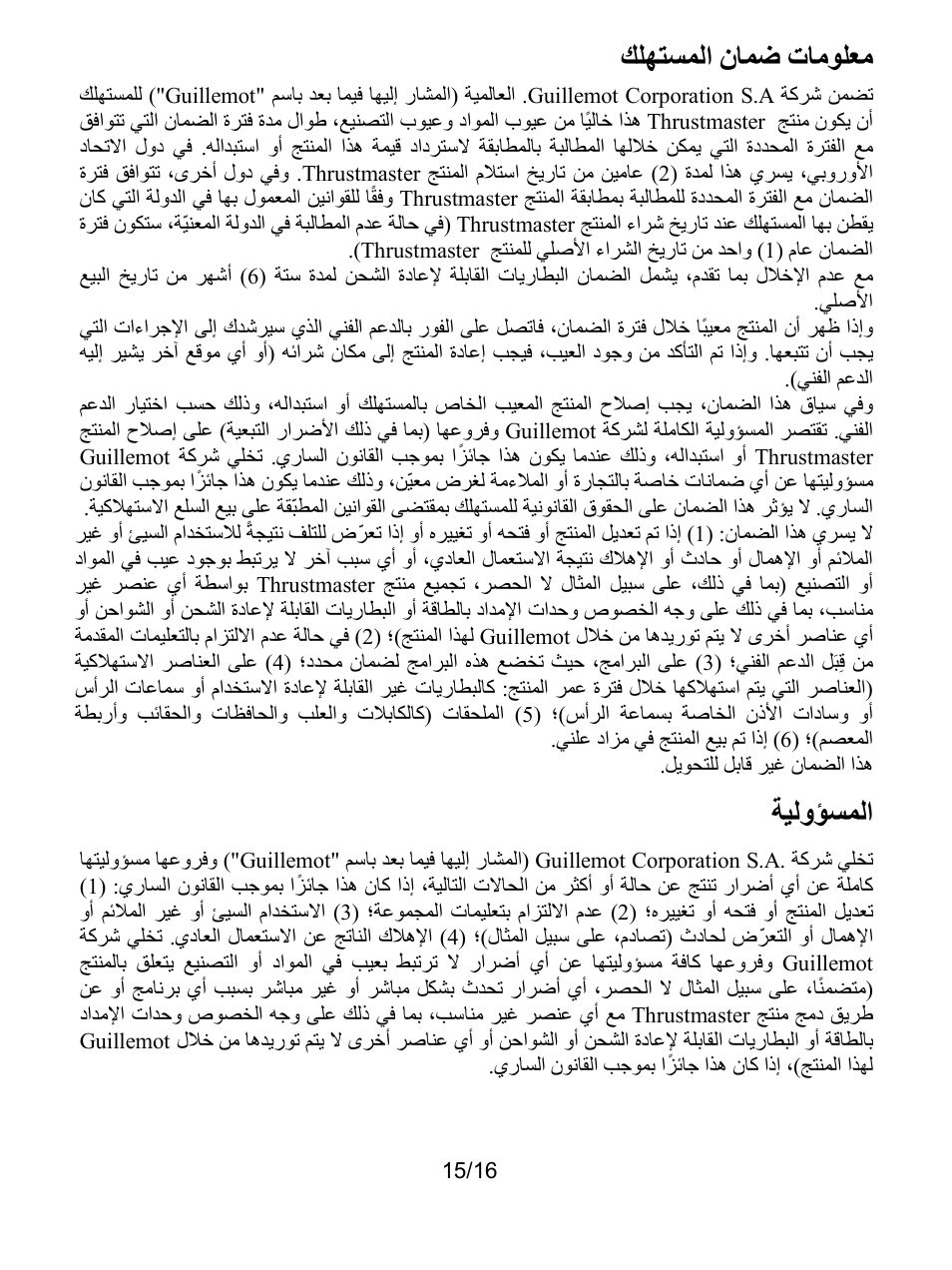 معلومات ضمان المستهلك

تضمن شركة Guillemot Corporation S.A. العالمية (المشار إليها فيما بعد باسم "Guillemot") للمستهلك أن يكون منتج Thrustmaster هذا خاليًا من عيوب المواد وعيوب التصنيع، طوال مدة فترة الضمان التي تتوافق مع الفترة المحددة التي يمكن خلالها المطالبة بالمطابقة لاسترداد قيمة هذا المنتج أو استبداله. في دول الاتحاد الأوروبي، يسري هذا لمدة (2) عامين من تاريخ استلام المنتج Thrustmaster. وفي دول أخرى، تتوافق فترة الضمان مع الفترة المحددة للمطالبة بمطابقة المنتج Thrustmaster وفقًا للقوانين المعمول بها في الدولة التي كان يقطن بها المستهلك عند تاريخ شراء المنتج Thrustmaster (في حالة عدم المطالبة في الدولة المعنيّة، ستكون فترة الضمان عام (1) واحد من تاريخ الشراء الأصلي للمنتج Thrustmaster).
مع عدم الإخلال بما تقدم، يشمل الضمان البطاريات القابلة لإعادة الشحن لمدة ستة (6) أشهر من تاريخ البيع الأصلي.
وإذا ظهر أن المنتج معيبًا خلال فترة الضمان، فاتصل على الفور بالدعم الفني الذي سيرشدك إلى الإجراءات التي يجب أن تتبعها. وإذا تم التأكد من وجود العيب، فيجب إعادة المنتج إلى مكان شرائه (أو أي موقع آخر يشير إليه الدعم الفني).
وفي سياق هذا الضمان، يجب إصلاح المنتج المعيب الخاص بالمستهلك أو استبداله، وذلك حسب اختيار الدعم الفني. تقتصر المسؤولية الكاملة لشركة Guillemot وفروعها (بما في ذلك الأضرار التبعية) على إصلاح المنتج Thrustmaster أو استبداله، وذلك عندما يكون هذا جائزًا بموجب القانون الساري. تخلي شركة Guillemot مسؤوليتها عن أي ضمانات خاصة بالتجارة أو الملاءمة لغرض معيّن، وذلك عندما يكون هذا جائزًا بموجب القانون الساري. لا يؤثر هذا الضمان على الحقوق القانونية للمستهلك بمقتضى القوانين المطبّقة على بيع السلع الاستهلاكية.
لا يسري هذا الضمان: (1) إذا تم تعديل المنتج أو فتحه أو تغييره أو إذا تعرّض للتلف نتيجةً للاستخدام السيئ أو غير الملائم أو الإهمال أو حادث أو الإهلاك نتيجة الاستعمال العادي، أو أي سبب آخر لا يرتبط بوجود عيب في المواد أو التصنيع (بما في ذلك، على سبيل المثال لا الحصر، تجميع منتج Thrustmaster بواسطة أي عنصر غير مناسب، بما في ذلك على وجه الخصوص وحدات الإمداد بالطاقة أو البطاريات القابلة لإعادة الشحن أو الشواحن أو أي عناصر أخرى لا يتم توريدها من خلال Guillemot لهذا المنتج)؛ (2) في حالة عدم الالتزام بالتعليمات المقدمة من قِبَل الدعم الفني؛ (3) على البرامج، حيث تخضع هذه البرامج لضمان محدد؛ (4) على العناصر الاستهلاكية (العناصر التي يتم استهلاكها خلال فترة عمر المنتج: كالبطاريات غير القابلة لإعادة الاستخدام أو سماعات الرأس أو وسادات الأذن الخاصة بسماعة الرأس)؛ (5) الملحقات (كالكابلات والعلب والحافظات والحقائب وأربطة المعصم)؛ (6) إذا تم بيع المنتج في مزاد علني.
هذا الضمان غير قابل للتحويل.

المسؤولية

تخلي شركة Guillemot Corporation S.A. (المشار إليها فيما بعد باسم "Guillemot") وفروعها مسؤوليتها كاملةً عن أي أضرار تنتج عن حالة أو أكثر من الحالات التالية، إذا كان هذا جائزًا بموجب القانون الساري: (1) تعديل المنتج أو فتحه أو تغييره؛ (2) عدم الالتزام بتعليمات المجموعة؛ (3) الاستخدام السيئ أو غير الملائم أو الإهمال أو التعرّض لحادث (تصادم، على سبيل المثال)؛ (4) الإهلاك الناتج عن الاستعمال العادي. تخلي شركة Guillemot وفروعها كافة مسؤوليتها عن أي أضرار لا ترتبط بعيب في المواد أو التصنيع يتعلق بالمنتج (متضمنًا، على سبيل المثال لا الحصر، أي أضرار تحدث بشكل مباشر أو غير مباشر بسبب أي برنامج أو عن طريق دمج منتج Thrustmaster مع أي عنصر غير مناسب، بما في ذلك على وجه الخصوص وحدات الإمداد بالطاقة أو البطاريات القابلة لإعادة الشحن أو الشواحن أو أي عناصر أخرى لا يتم توريدها من خلال Guillemot لهذا المنتج)، إذا كان هذا جائزًا بموجب القانون الساري.

15/16